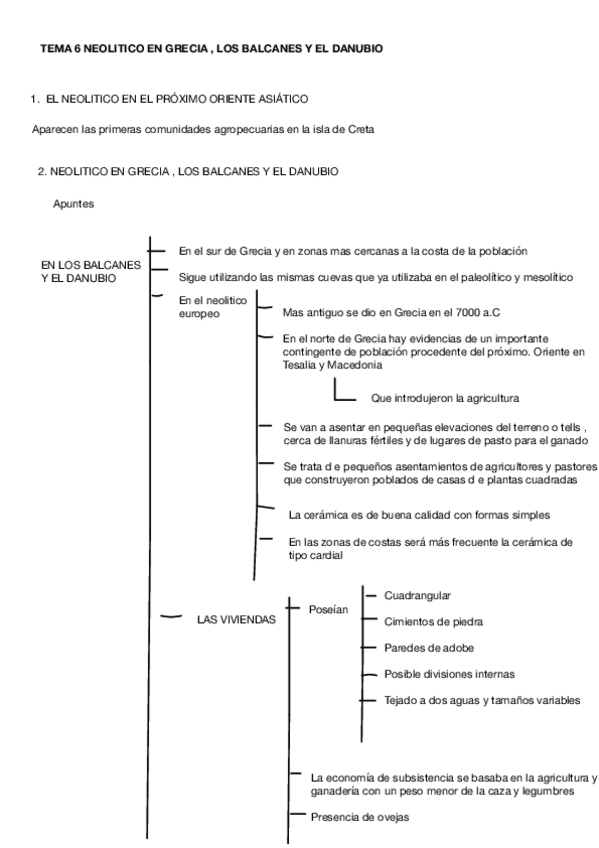 TEMA 6 NEOLITICO EN GRECIA , LOS BALCANES Y EL DANUBIO

1. EL NEOLITICO EN EL PRÓXIMO ORIENTE ASIÁTICO

Aparecen las primeras comunidades agropecuarias en la isla de Creta

2. NEOLITICO EN GRECIA , LOS BALCANES Y EL DANUBIO

Apuntes

EN LOS BALCANES Y EL DANUBIO

En el sur de Grecia y en zonas mas cercanas a la costa de la población

Sigue utilizando las mismas cuevas que ya utilizaba en el paleolítico y mesolítico

En el neolitico europeo

Mas antiguo se dio en Grecia en el 7000 a.C

En el norte de Grecia hay evidencias de un importante contingente de población procedente del próximo. Oriente en Tesalia y Macedonia

Que introdujeron la agricultura

Se van a asentar en pequeñas elevaciones del terreno o tells , cerca de llanuras fértiles y de lugares de pasto para el ganado

Se trata d e pequeños asentamientos de agricultores y pastores que construyeron poblados de casas d e plantas cuadradas

La cerámica es de buena calidad con formas simples

En las zonas de costas será más frecuente la cerámica de tipo cardial

LAS VIVIENDAS

Poseían

Cuadrangular

Cimientos de piedra

Paredes de adobe

Posible divisiones internas

Tejado a dos aguas y tamaños variables

La economía de subsistencia se basaba en la agricultura y ganadería con un peso menor de la caza y legumbres

Presencia de ovejas